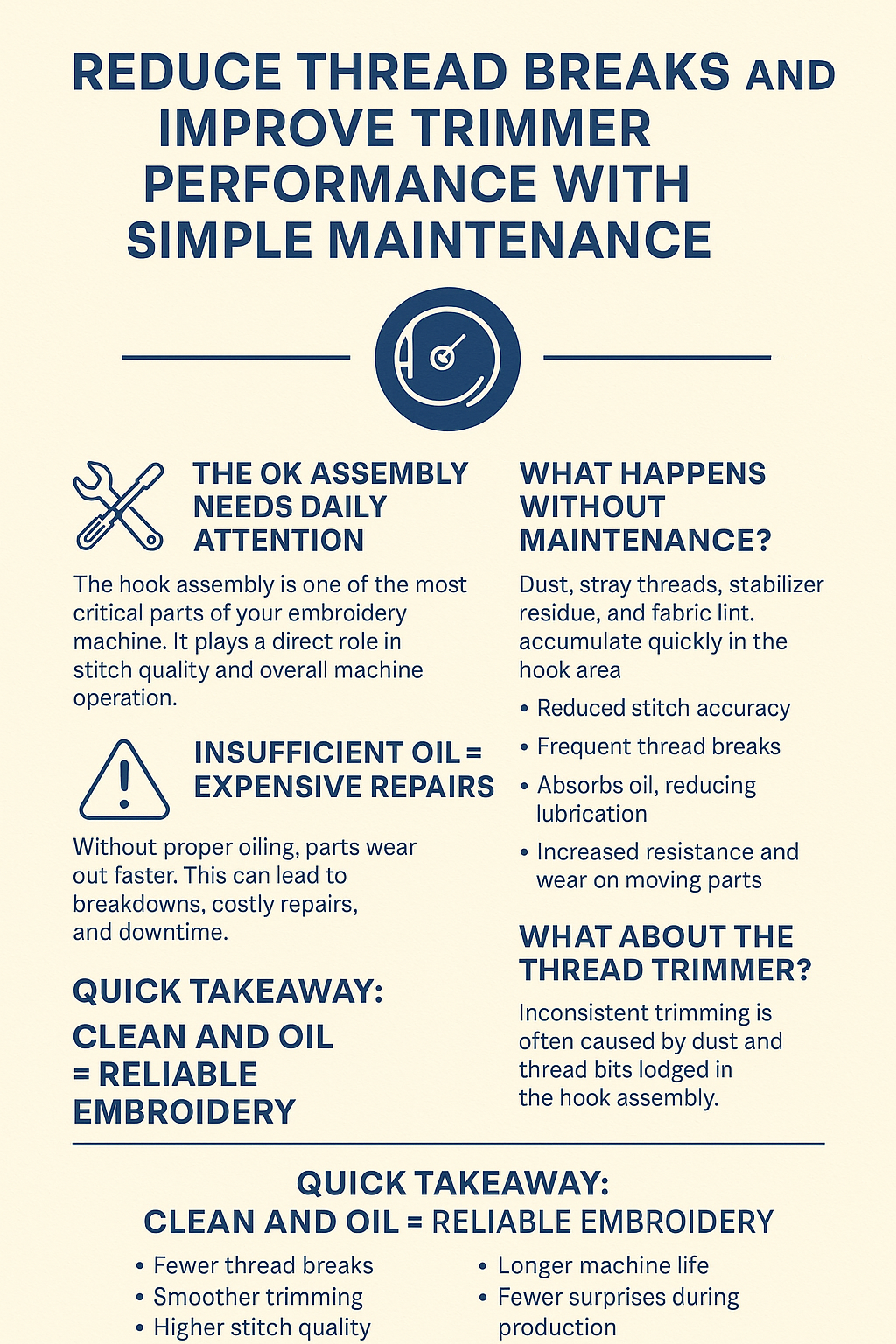 REDUCE THREAD BREAKS AND IMPROVE TRIMMER PERFORMANCE WITH SIMPLE MAINTENANCE

THE OK ASSEMBLY NEEDS DAILY ATTENTION

The hook assembly is one of the most critical parts of your embroidery machine. It plays a direct role in stitch quality and overall machine operation.

INSUFFICIENT OIL = EXPENSIVE REPAIRS

Without proper oiling, parts wear out faster. This can lead to breakdowns, costly repairs, and downtime.

QUICK TAKEAWAY:

CLEAN AND OIL = RELIABLE EMBROIDERY

WHAT HAPPENS WITHOUT MAINTENANCE?

Dust, stray threads, stabilizer residue, and fabric lint. accumulate quickly in the hook area

• Reduced stitch accuracy
• Frequent thread breaks
• Absorbs oil, reducing lubrication
• Increased resistance and wear on moving parts

WHAT ABOUT THE THREAD TRIMMER?

Inconsistent trimming is often caused by dust and thread bits lodged in the hook assembly.

QUICK TAKEAWAY:
CLEAN AND OIL = RELIABLE EMBROIDERY

• Fewer thread breaks
• Smoother trimming
• Higher stitch quality

• Longer machine life
• Fewer surprises during production